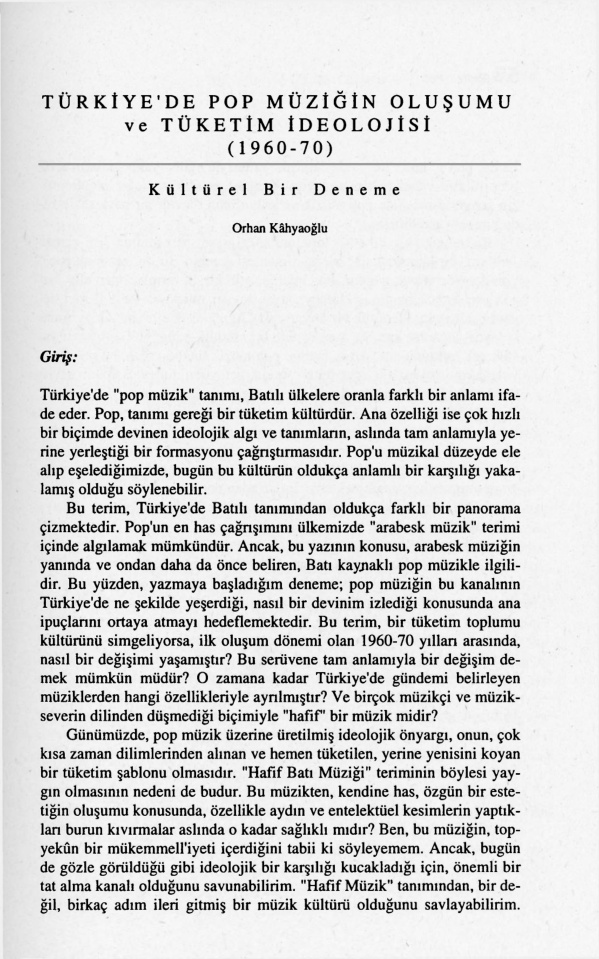 TÜRKİYE'DE POP MÜZİĞİN OLUŞUMU ve TÜKETİM İDEOLOJİSİ (1960-70)

Kültürel Bir Deneme

Orhan Kâhyaoğlu

Giriş:

Türkiye'de "pop müzik" tanımı, Batılı ülkelere oranla farklı bir anlamı ifade eder. Pop, tanımı gereği bir tüketim kültürdür. Ana özelliği ise çok hızlı bir biçimde devinen ideolojik algı ve tanımların, aslında tam anlamıyla yerine yerleştiği bir formasyonu çağrıştırmasıdır. Pop'u müzikal düzeyde ele alıp eşelediğimizde, bugün bu kültürün oldukça anlamlı bir karşılığı yakalamış olduğu söylenebilir.

Bu terim, Türkiye'de Batılı tanımından oldukça farklı bir panorama çizmektedir. Pop'un en has çağrışımını ülkemizde "arabesk müzik" terimi içinde algılamak mümkündür. Ancak, bu yazının konusu, arabesk müziğin yanında ve ondan daha da önce beliren, Batı kaynaklı pop müzikle ilgilidir. Bu yüzden, yazmaya başladığım deneme; pop müziğin bu kanalının Türkiye'de ne şekilde yeşerdiği, nasıl bir devinim izlediği konusunda ana ipuçlarını ortaya atmayı hedeflemektedir. Bu terim, bir tüketim toplumu kültürünü simgeliyorsa, ilk oluşum dönemi olan 1960-70 yılları arasında, nasıl bir değişimi yaşamıştır? Bu serüvene tam anlamıyla bir değişim demek mümkün müdür? O zamana kadar Türkiye'de gündemi belirleyen müziklerden hangi özellikleriyle ayrılmıştır? Ve birçok müzikçi ve müzikseverin dilinden düşmediği biçimiyle "hafif" bir müzik midir?

Günümüzde, pop müzik üzerine üretilmiş ideolojik önyargı, onun, çok kısa zaman dilimlerinden alınan ve hemen tüketilen, yerine yenisini koyan bir tüketim şablonu olmasıdır. "Hafif Batı Müziği" teriminin böylesi yaygın olmasının nedeni de budur. Bu müzikten, kendine has, özgün bir estetiğin oluşumu konusunda, özellikle aydın ve entelektüel kesimlerin yaptıkları burun kıvırmalar aslında o kadar sağlıklı mıdır? Ben, bu müziğin, topyekûn bir mükemmell'iyeti içerdiğini tabii ki söyleyemem. Ancak, bugün de gözle görüldüğü gibi ideolojik bir karşılığı kucakladığı için, önemli bir tat alma kanalı olduğunu savunabilirim. "Hafif Müzik" tanımından, bir değil, birkaç adım ileri gitmiş bir müzik kültürü olduğunu savlayabilirim.